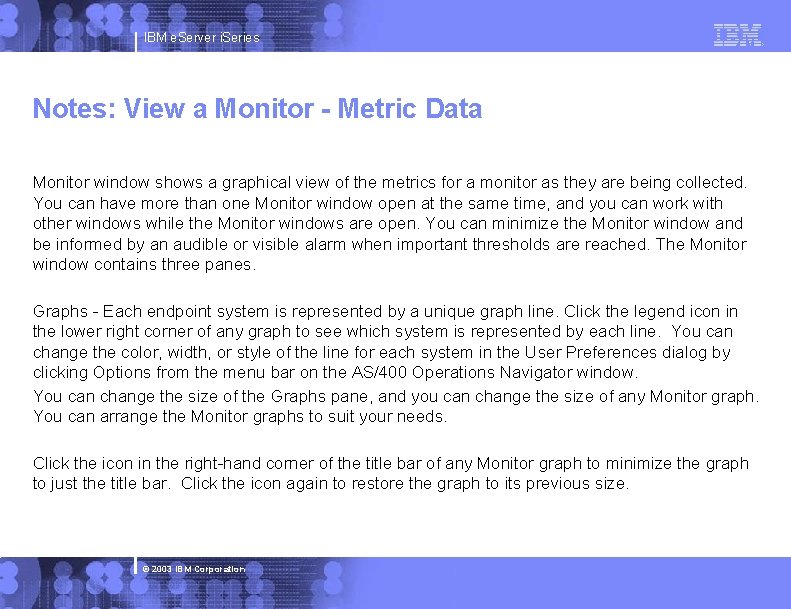 IBM eServer iSeries

IBM

Notes: View a Monitor - Metric Data

Monitor window shows a graphical view of the metrics for a monitor as they are being collected. You can have more than one Monitor window open at the same time, and you can work with other windows while the Monitor windows are open. You can minimize the Monitor window and be informed by an audible or visible alarm when important thresholds are reached. The Monitor window contains three panes.

Graphs - Each endpoint system is represented by a unique graph line. Click the legend icon in the lower right corner of any graph to see which system is represented by each line. You can change the color, width, or style of the line for each system in the User Preferences dialog by clicking Options from the menu bar on the AS/400 Operations Navigator window.

You can change the size of the Graphs pane, and you can change the size of any Monitor graph. You can arrange the Monitor graphs to suit your needs.

Click the icon in the right-hand corner of the title bar of any Monitor graph to minimize the graph to just the title bar. Click the icon again to restore the graph to its previous size.

© 2003 IBM Corporation